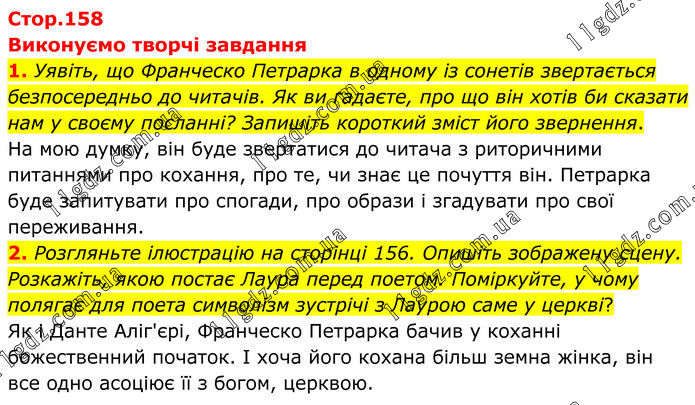 Стор.158

Виконуємо творчі завдання

1. Уявіть, що Франческо Петрарка в одному із сонетів звертається безпосередньо до читачів. Як ви гадаєте, про що він хотів би сказати нам у своєму посланні? Запишіть короткий зміст його звернення.

На мою думку, він буде звертатися до читача з риторичними питаннями про кохання, про те, чи знає це почуття він. Петрарка буде запитувати про спогади, про образи і згадувати про свої переживання.

2. Розгляньте ілюстрацію на сторінці 156. Опишіть зображену сцену. Розкажіть, якою постає Лаура перед поетом. Поміркуйте, у чому полягає для поета символізм зустрічі з Лаурою саме у церкві?

Як і Данте Аліг'єрі, Франческо Петрарка бачив у коханні божественний початок. І хоча його кохана більш земна жінка, він все одно асоціює її з богом, церквою.

11gdz.com.ua